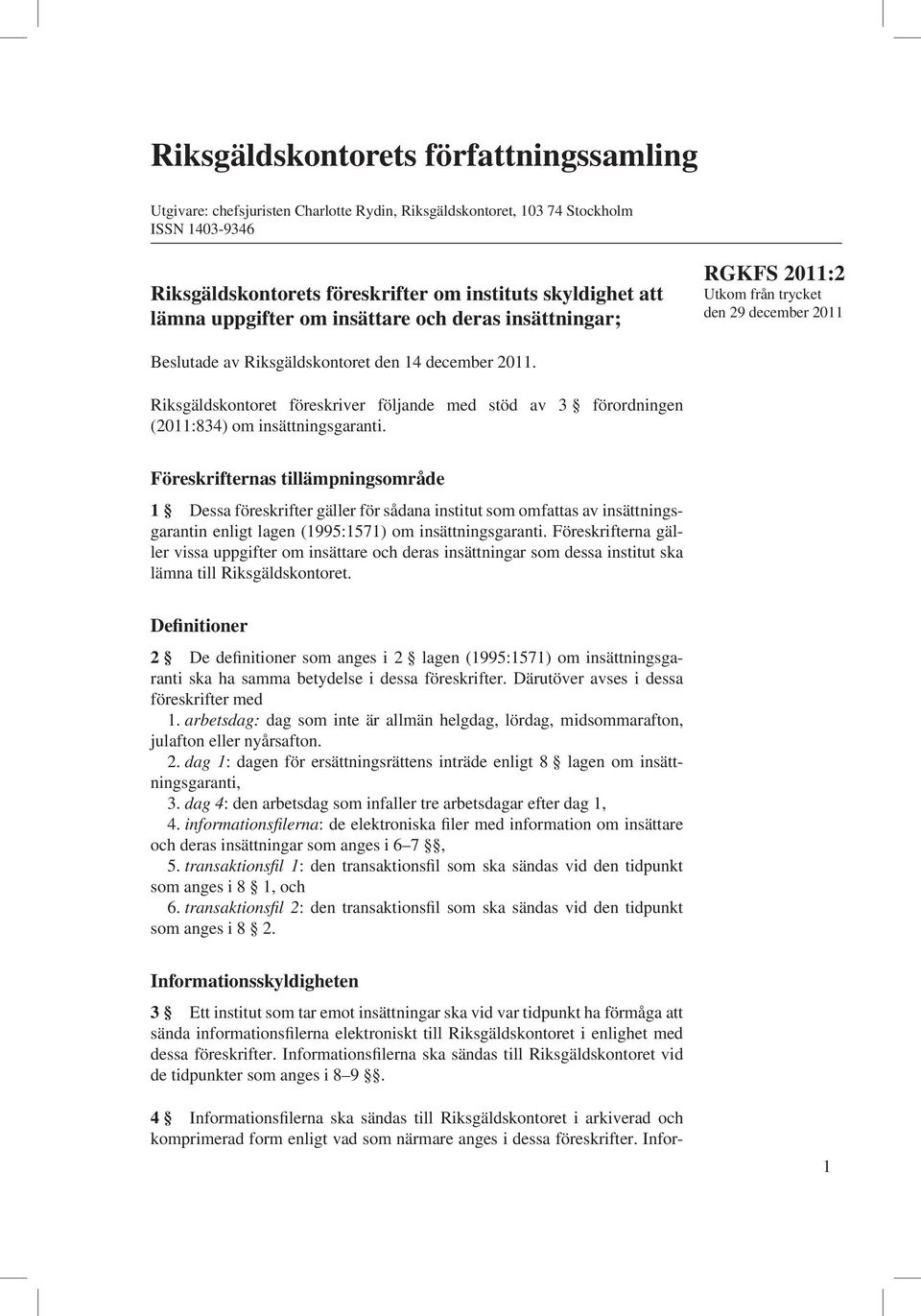 Riksgäldskontorets författningssamling

Utgivare: chefsjuristen Charlotte Rydin, Riksgäldskontoret, 103 74 Stockholm
ISSN 1403-9346

Riksgäldskontorets föreskrifter om instituts skyldighet att lämna uppgifter om insättare och deras insättningar;

RGKFS 2011:2
Utkom från trycket
den 29 december 2011

Beslutade av Riksgäldskontoret den 14 december 2011.

Riksgäldskontoret föreskriver följande med stöd av 3 § förordningen (2011:834) om insättningsgaranti.

Föreskrifternas tillämpningsområde

1 § Dessa föreskrifter gäller för sådana institut som omfattas av insättningsgarantin enligt lagen (1995:1571) om insättningsgaranti. Föreskrifterna gäller vissa uppgifter om insättare och deras insättningar som dessa institut ska lämna till Riksgäldskontoret.

Definitioner

2 § De definitioner som anges i 2 § lagen (1995:1571) om insättningsgaranti ska ha samma betydelse i dessa föreskrifter. Därutöver avses i dessa föreskrifter med
1. arbetsdag: dag som inte är allmän helgdag, lördag, midsommarafton, julafton eller nyårsafton.
2. dag 1: dagen för ersättningsrättens inträde enligt 8 § lagen om insättningsgaranti,
3. dag 4: den arbetsdag som infaller tre arbetsdagar efter dag 1,
4. informationsfilerna: de elektroniska filer med information om insättare och deras insättningar som anges i 6–7 §§,
5. transaktionsfil 1: den transaktionsfil som ska sändas vid den tidpunkt som anges i 8 § 1, och
6. transaktionsfil 2: den transaktionsfil som ska sändas vid den tidpunkt som anges i 8 § 2.

Informationsskyldigheten

3 § Ett institut som tar emot insättningar ska vid var tidpunkt ha förmåga att sända informationsfilerna elektroniskt till Riksgäldskontoret i enlighet med dessa föreskrifter. Informationsfilerna ska sändas till Riksgäldskontoret vid de tidpunkter som anges i 8–9 §§.

4 § Informationsfilerna ska sändas till Riksgäldskontoret i arkiverad och komprimerad form enligt vad som närmare anges i dessa föreskrifter. Infor-

1